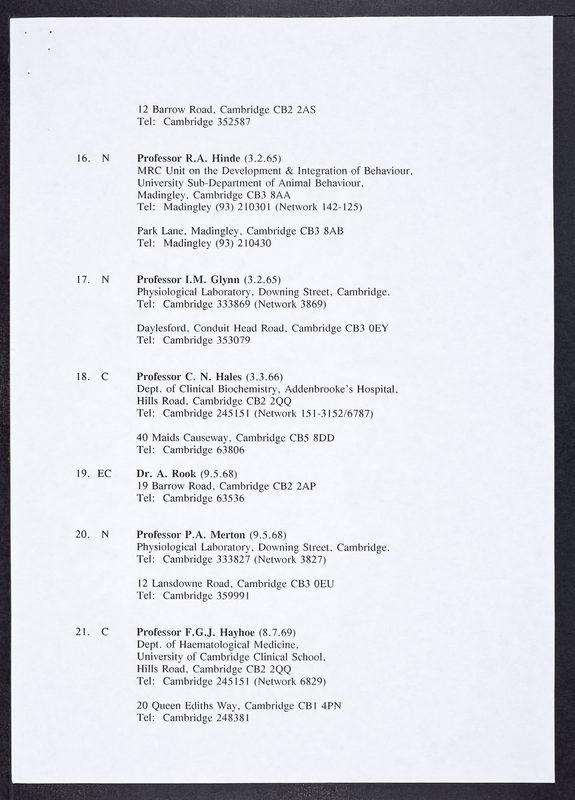 12 Barrow Road, Cambridge CB2 2AS
Tel: Cambridge 352587

16. N Professor R.A. Hinde (3.2.65)
MRC Unit on the Development & Integration of Behaviour,
University Sub-Department of Animal Behaviour,
Madingley, Cambridge CB3 8AA
Tel: Madingley (93) 210301 (Network 142-125)

Park Lane, Madingley, Cambridge CB3 8AB
Tel: Madingley (93) 210430

17. N Professor I.M. Glynn (3.2.65)
Physiological Laboratory, Downing Street, Cambridge.
Tel: Cambridge 333869 (Network 3869)

Daylesford, Conduit Head Road, Cambridge CB3 0EY
Tel: Cambridge 353079

18. C Professor C. N. Hales (3.3.66)
Dept. of Clinical Biochemistry, Addenbrooke's Hospital,
Hills Road, Cambridge CB2 2QQ
Tel: Cambridge 245151 (Network 151-3152/6787)

40 Maids Causeway, Cambridge CB5 8DD
Tel: Cambridge 63806

19. EC Dr. A. Rook (9.5.68)
19 Barrow Road, Cambridge CB2 2AP
Tel: Cambridge 63536

20. N Professor P.A. Merton (9.5.68)
Physiological Laboratory, Downing Street, Cambridge.
Tel: Cambridge 333827 (Network 3827)

12 Lansdowne Road, Cambridge CB3 0EU
Tel: Cambridge 359991

21. C Professor F.G.J. Hayhoe (8.7.69)
Dept. of Haematological Medicine,
University of Cambridge Clinical School,
Hills Road, Cambridge CB2 2QQ
Tel: Cambridge 245151 (Network 6829)

20 Queen Ediths Way, Cambridge CB1 4PN
Tel: Cambridge 248381